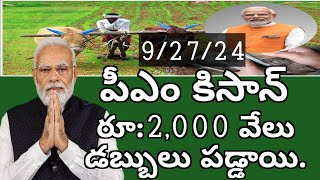 9/27/24

పీఎం కిసాన్

రూ:2,000 వేలు

డబ్బులు పడ్డాయి.